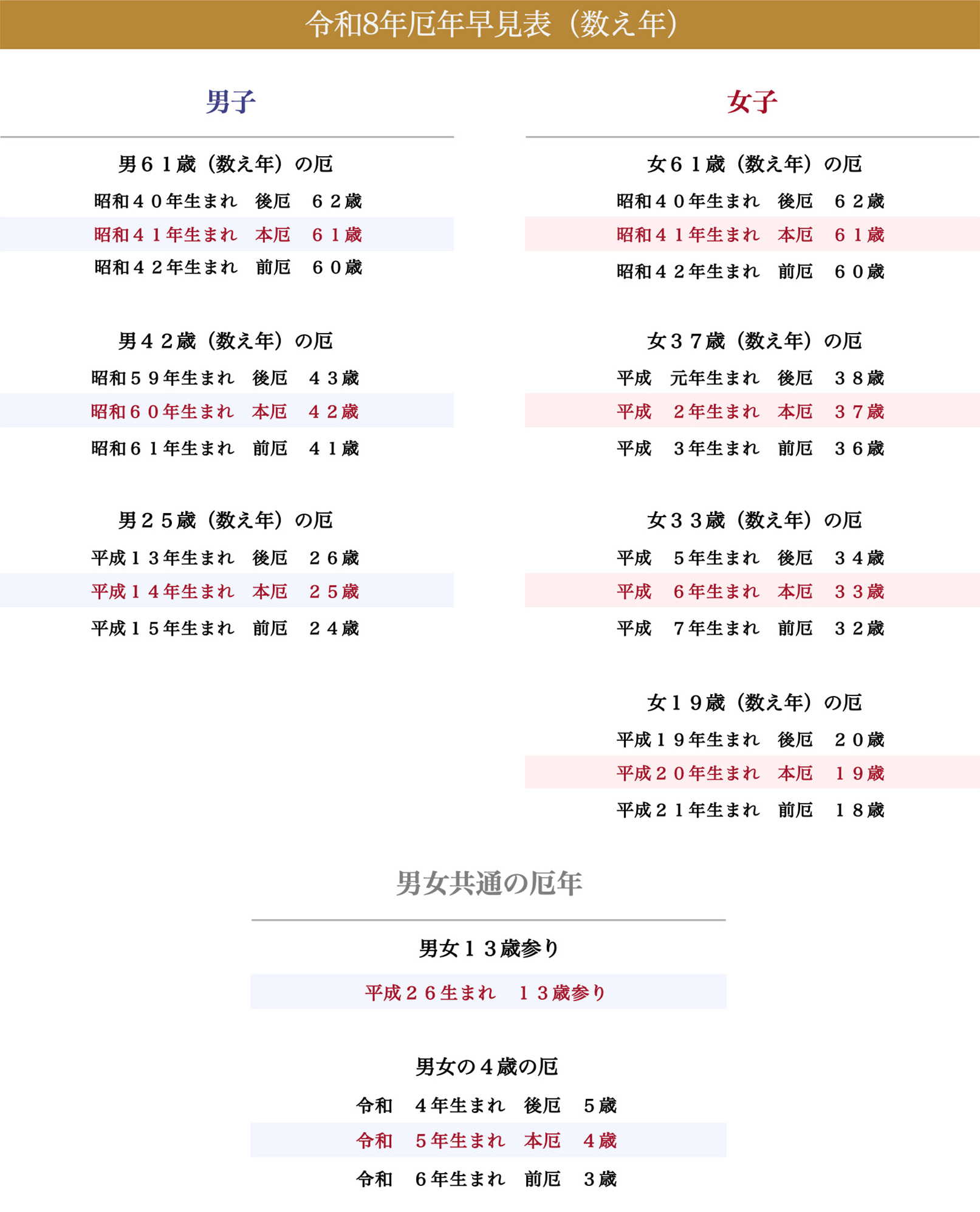 令和8年厄年早見表（数え年）

男子

男６１歳（数え年）の厄
昭和４０年生まれ　後厄　６２歳
昭和４１年生まれ　本厄　６１歳
昭和４２年生まれ　前厄　６０歳

男４２歳（数え年）の厄
昭和５９年生まれ　後厄　４３歳
昭和６０年生まれ　本厄　４２歳
昭和６１年生まれ　前厄　４１歳

男２５歳（数え年）の厄
平成１３年生まれ　後厄　２６歳
平成１４年生まれ　本厄　２５歳
平成１５年生まれ　前厄　２４歳

女子

女６１歳（数え年）の厄
昭和４０年生まれ　後厄　６２歳
昭和４１年生まれ　本厄　６１歳
昭和４２年生まれ　前厄　６０歳

女３７歳（数え年）の厄
平成　元年生まれ　後厄　３８歳
平成　２年生まれ　本厄　３７歳
平成　３年生まれ　前厄　３６歳

女３３歳（数え年）の厄
平成　５年生まれ　後厄　３４歳
平成　６年生まれ　本厄　３３歳
平成　７年生まれ　前厄　３２歳

女１９歳（数え年）の厄
平成１９年生まれ　後厄　２０歳
平成２０年生まれ　本厄　１９歳
平成２１年生まれ　前厄　１８歳

男女共通の厄年

男女１３歳参り
平成２６生まれ　１３歳参り

男女の４歳の厄
令和　４年生まれ　後厄　５歳
令和　５年生まれ　本厄　４歳
令和　６年生まれ　前厄　３歳